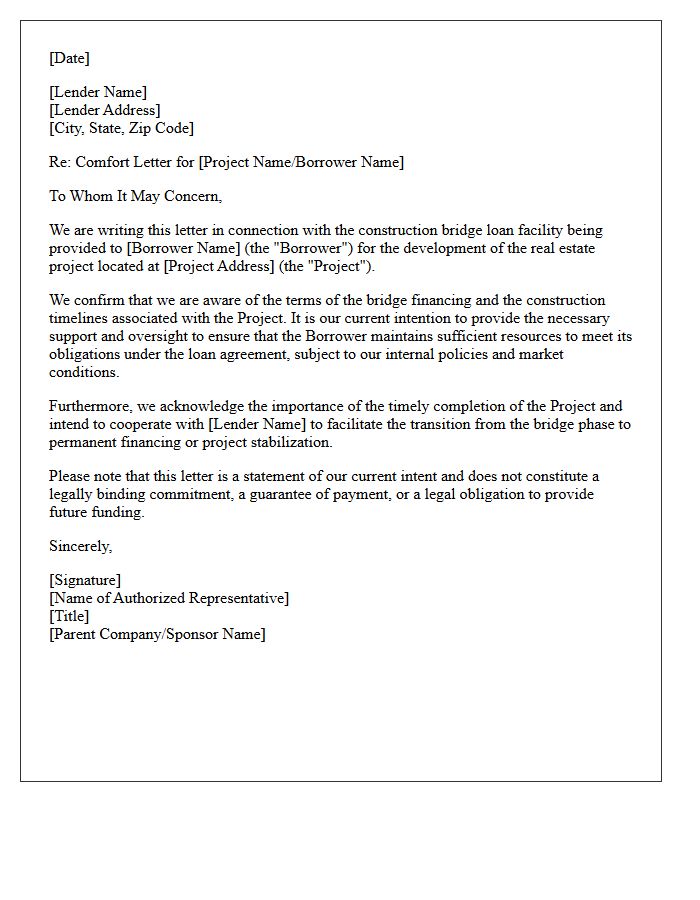 [Date]

[Lender Name]
[Lender Address]
[City, State, Zip Code]

Re: Comfort Letter for [Project Name/Borrower Name]

To Whom It May Concern,

We are writing this letter in connection with the construction bridge loan facility being provided to [Borrower Name] (the "Borrower") for the development of the real estate project located at [Project Address] (the "Project").

We confirm that we are aware of the terms of the bridge financing and the construction timelines associated with the Project. It is our current intention to provide the necessary support and oversight to ensure that the Borrower maintains sufficient resources to meet its obligations under the loan agreement, subject to our internal policies and market conditions.

Furthermore, we acknowledge the importance of the timely completion of the Project and intend to cooperate with [Lender Name] to facilitate the transition from the bridge phase to permanent financing or project stabilization.

Please note that this letter is a statement of our current intent and does not constitute a legally binding commitment, a guarantee of payment, or a legal obligation to provide future funding.

Sincerely,

[Signature]
[Name of Authorized Representative]
[Title]
[Parent Company/Sponsor Name]